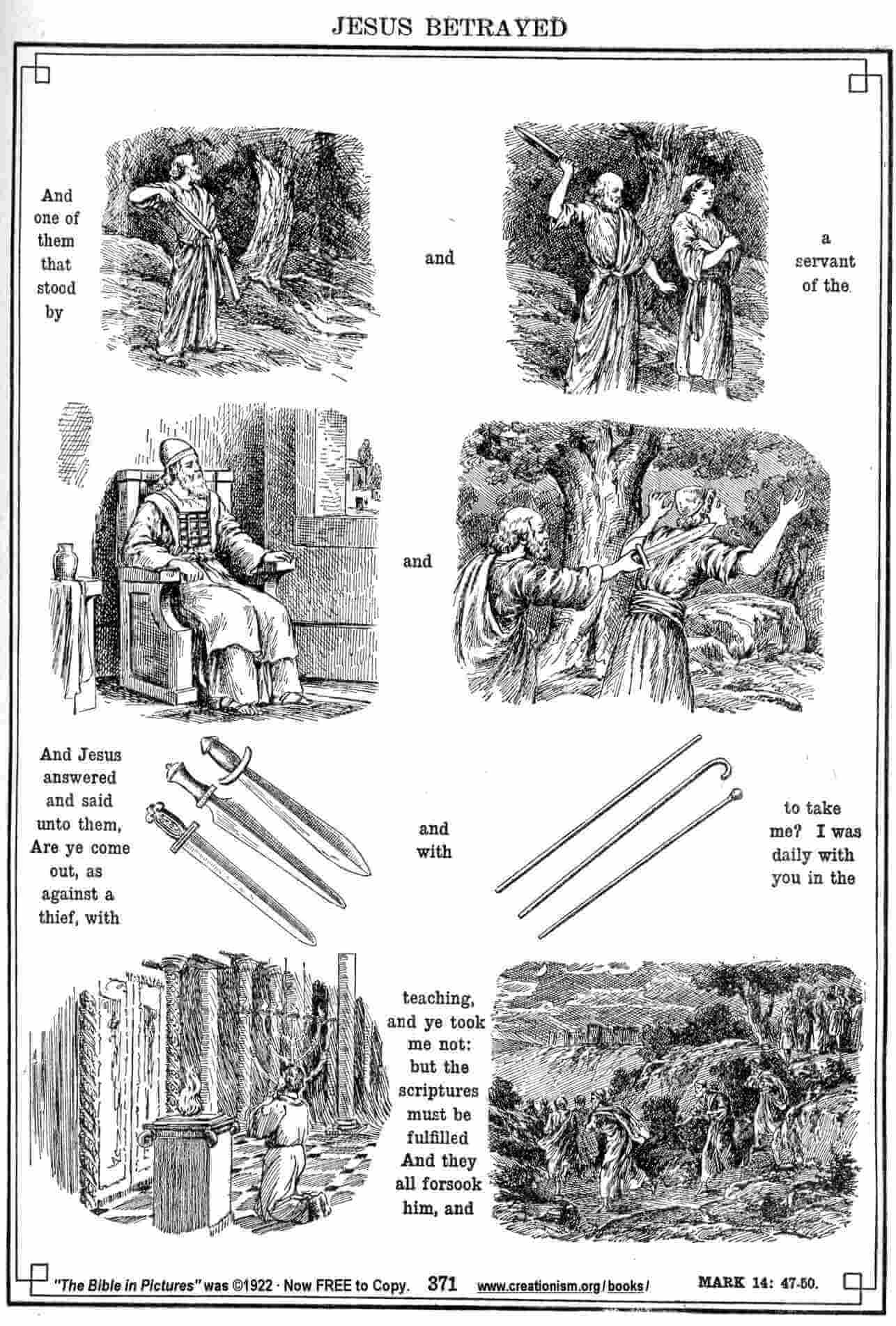 JESUS BETRAYED

And one of them that stood by

and

a servant of the

and

And Jesus answered and said unto them, Are ye come out, as against a thief, with

and with

to take me? I was daily with you in the

teaching, and ye took me not: but the scriptures must be fulfilled And they all forsook him, and

"The Bible in Pictures" was ©1922 · Now FREE to Copy. 371 www.creationism.org/books/ MARK 14: 47-50.